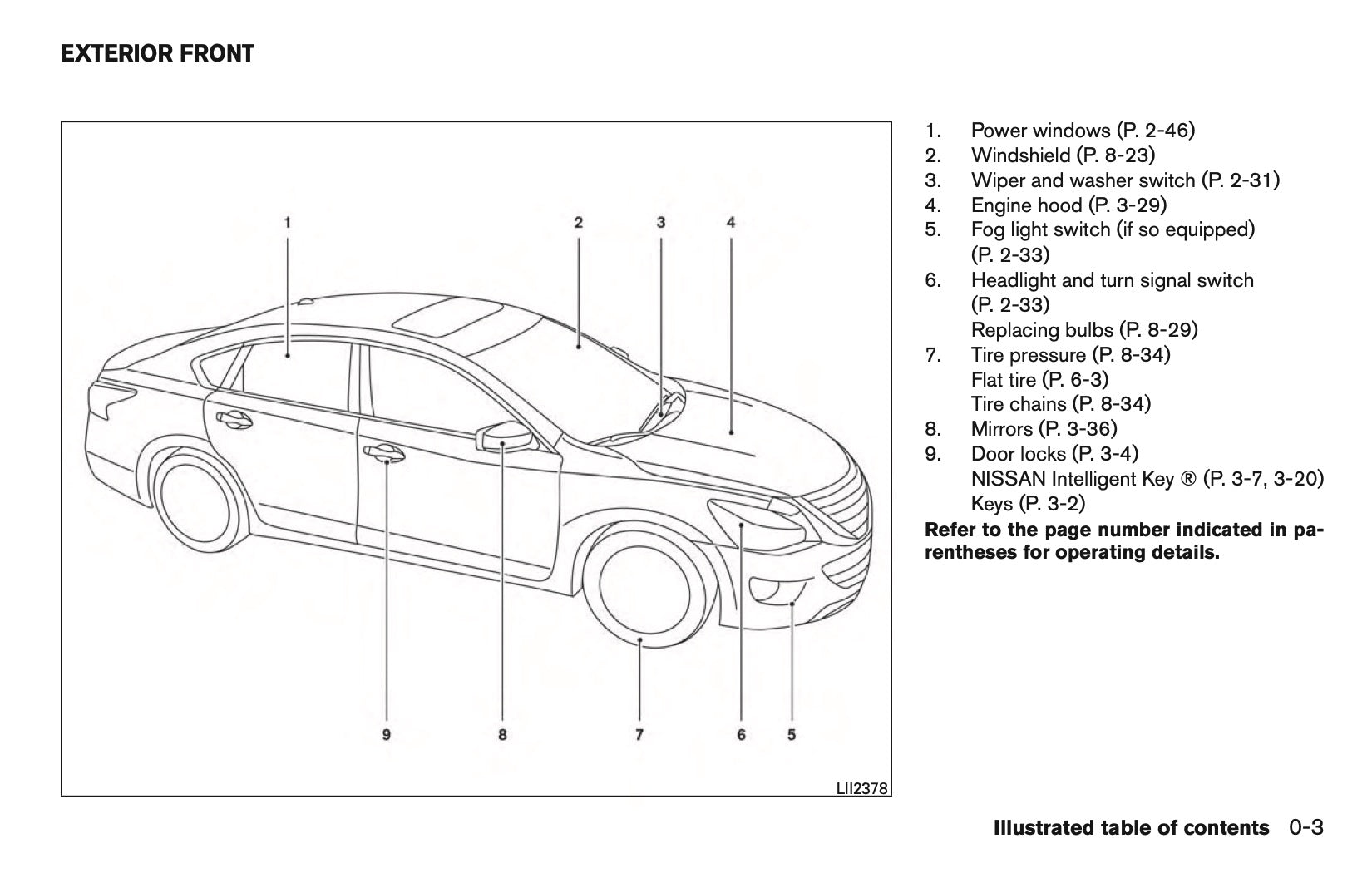 EXTERIOR FRONT

1
2
3
4
9
8
7
6
5
LII2378

1. Power windows (P. 2-46)
2. Windshield (P. 8-23)
3. Wiper and washer switch (P. 2-31)
4. Engine hood (P. 3-29)
5. Fog light switch (if so equipped) (P. 2-33)
6. Headlight and turn signal switch (P. 2-33)
Replacing bulbs (P. 8-29)
7. Tire pressure (P. 8-34)
Flat tire (P. 6-3)
Tire chains (P. 8-34)
8. Mirrors (P. 3-36)
9. Door locks (P. 3-4)
NISSAN Intelligent Key ® (P. 3-7, 3-20)
Keys (P. 3-2)

Refer to the page number indicated in parentheses for operating details.

Illustrated table of contents 0-3